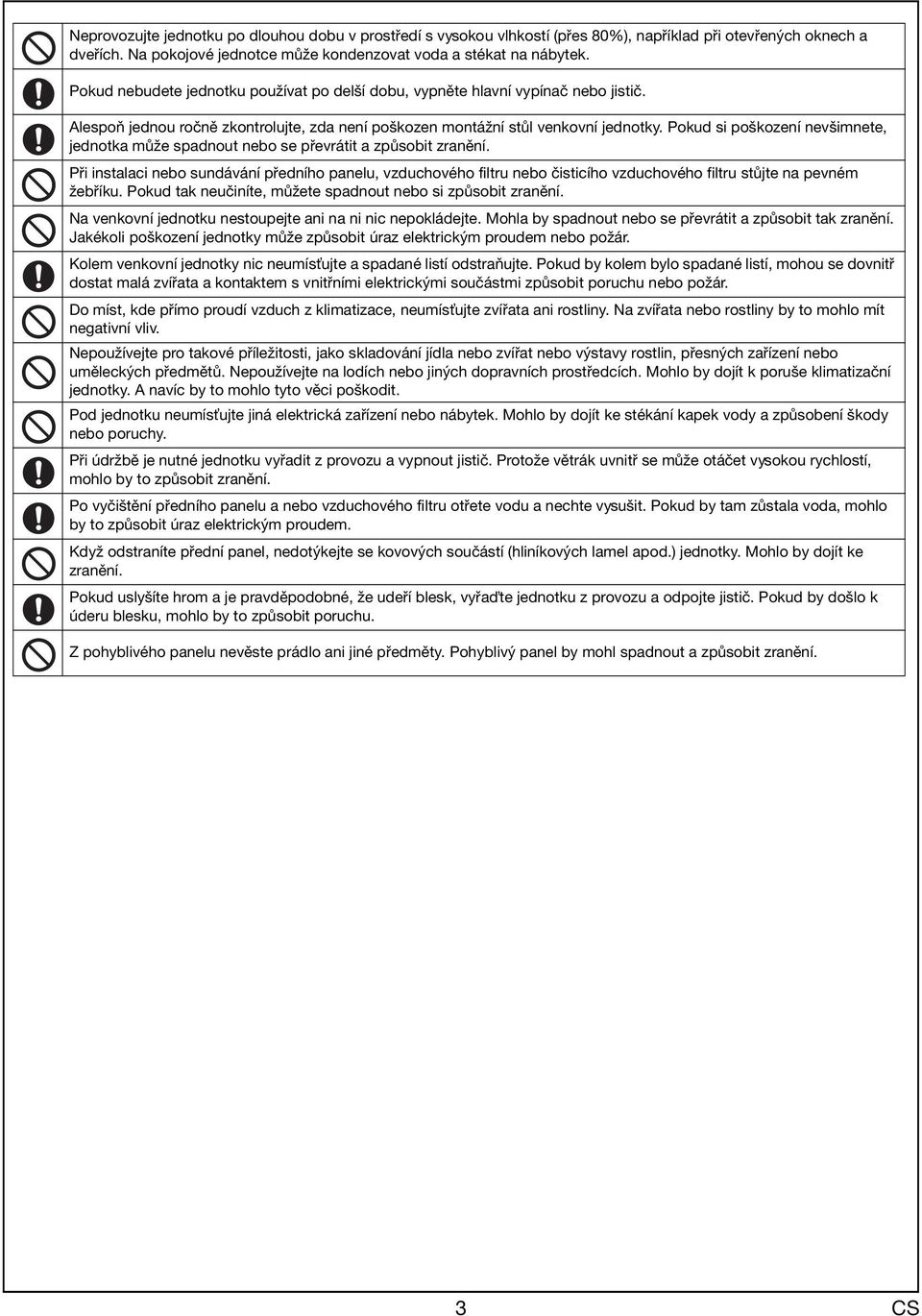 Neprovozujte jednotku po dlouhou dobu v prostředí s vysokou vlhkostí (přes 80%), například při otevřených oknech a dveřích. Na pokojové jednotce může kondenzovat voda a stékat na nábytek.

Pokud nebudete jednotku používat po delší dobu, vypněte hlavní vypínač nebo jistič.

Alespoň jednou ročně zkontrolujte, zda není poškozen montážní stůl venkovní jednotky. Pokud si poškození nevšimnete, jednotka může spadnout nebo se převrátit a způsobit zranění.

Při instalaci nebo sundávání předního panelu, vzduchového filtru nebo čisticího vzduchového filtru stůjte na pevném žebříku. Pokud tak neučiníte, můžete spadnout nebo si způsobit zranění.

Na venkovní jednotku nestoupejte ani na ni nic nepokládejte. Mohla by spadnout nebo se převrátit a způsobit tak zranění. Jakékoli poškození jednotky může způsobit úraz elektrickým proudem nebo požár.

Kolem venkovní jednotky nic neumísťujte a spadané listí odstraňujte. Pokud by kolem bylo spadané listí, mohou se dovnitř dostat malá zvířata a kontaktem s vnitřními elektrickými součástmi způsobit poruchu nebo požár.

Do míst, kde přímo proudí vzduch z klimatizace, neumísťujte zvířata ani rostliny. Na zvířata nebo rostliny by to mohlo mít negativní vliv.

Nepoužívejte pro takové příležitosti, jako skladování jídla nebo zvířat nebo výstavy rostlin, přesných zařízení nebo uměleckých předmětů. Nepoužívejte na lodích nebo jiných dopravních prostředcích. Mohlo by dojít k poruše klimatizační jednotky. A navíc by to mohlo tyto věci poškodit.

Pod jednotku neumísťujte jiná elektrická zařízení nebo nábytek. Mohlo by dojít ke stékání kapek vody a způsobení škody nebo poruchy.

Při údržbě je nutné jednotku vyřadit z provozu a vypnout jistič. Protože větrák uvnitř se může otáčet vysokou rychlostí, mohlo by to způsobit zranění.

Po vyčištění předního panelu a nebo vzduchového filtru otřete vodu a nechte vysušit. Pokud by tam zůstala voda, mohlo by to způsobit úraz elektrickým proudem.

Když odstraníte přední panel, nedotýkejte se kovových součástí (hliníkových lamel apod.) jednotky. Mohlo by dojít ke zranění.

Pokud uslyšíte hrom a je pravděpodobné, že udeří blesk, vyřaďte jednotku z provozu a odpojte jistič. Pokud by došlo k úderu blesku, mohlo by to způsobit poruchu.

Z pohyblivého panelu nevěste prádlo ani jiné předměty. Pohyblivý panel by mohl spadnout a způsobit zranění.

3

CS